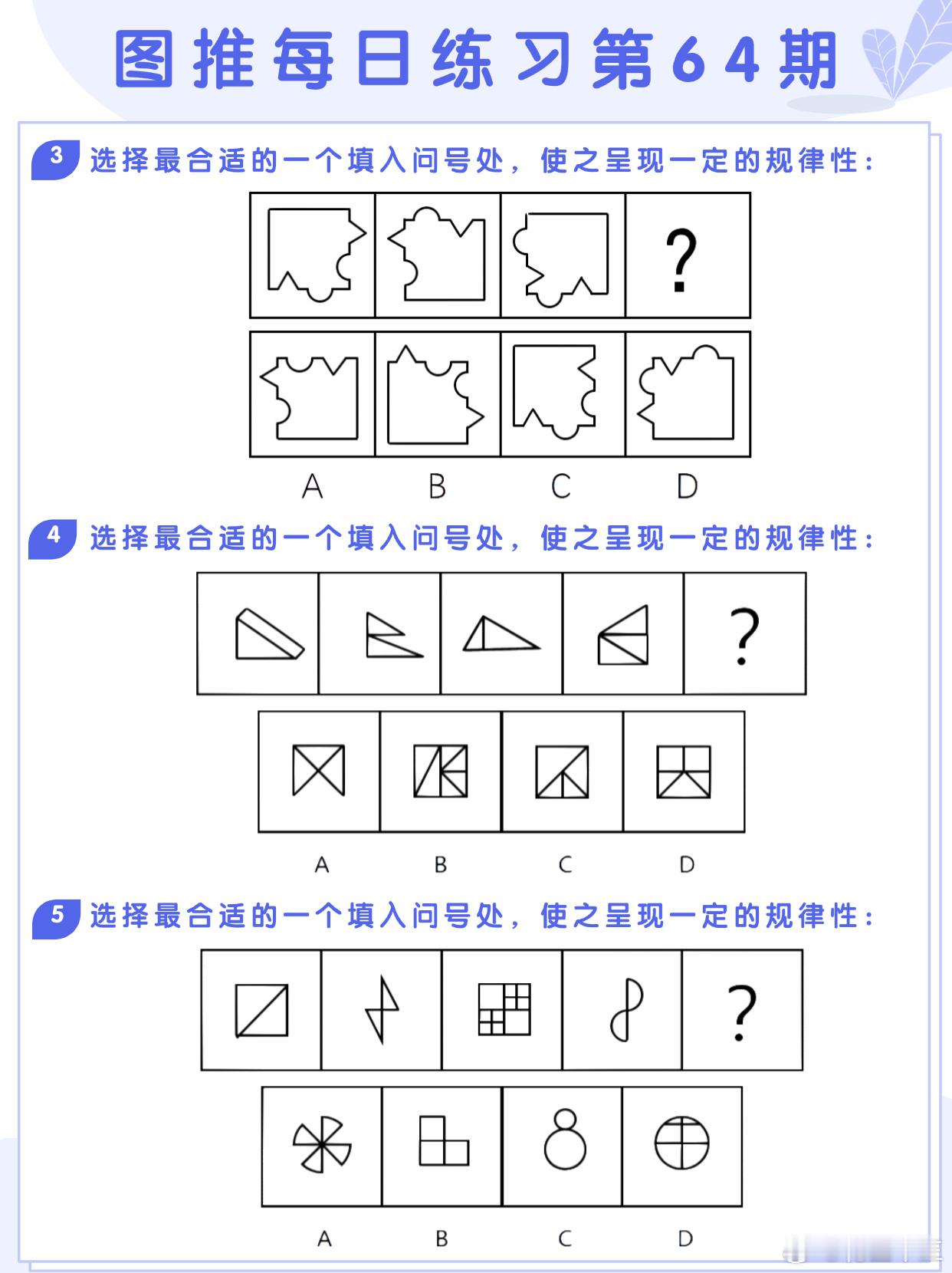 图推每日练习第64期

3 选择最合适的一个填入问号处，使之呈现一定的规律性：

?

A B C D

4 选择最合适的一个填入问号处，使之呈现一定的规律性：

?

A B C D

5 选择最合适的一个填入问号处，使之呈现一定的规律性：

?

A B C D